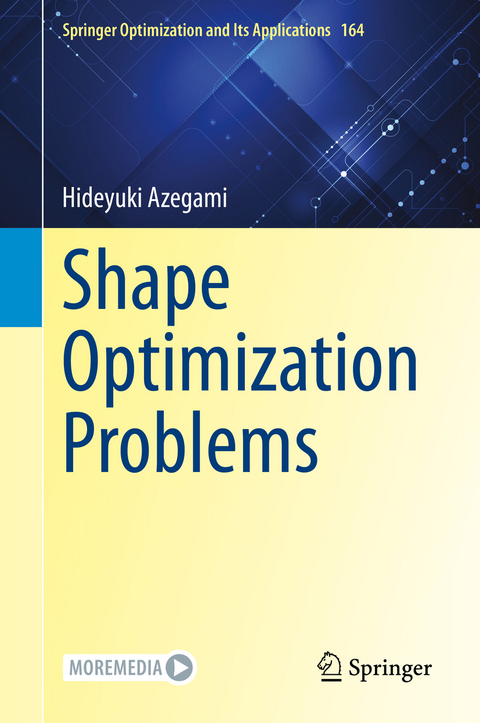 Springer Optimization and Its Applications 164

Hideyuki Azegami

Shape Optimization Problems

MOREMEDIA

Springer